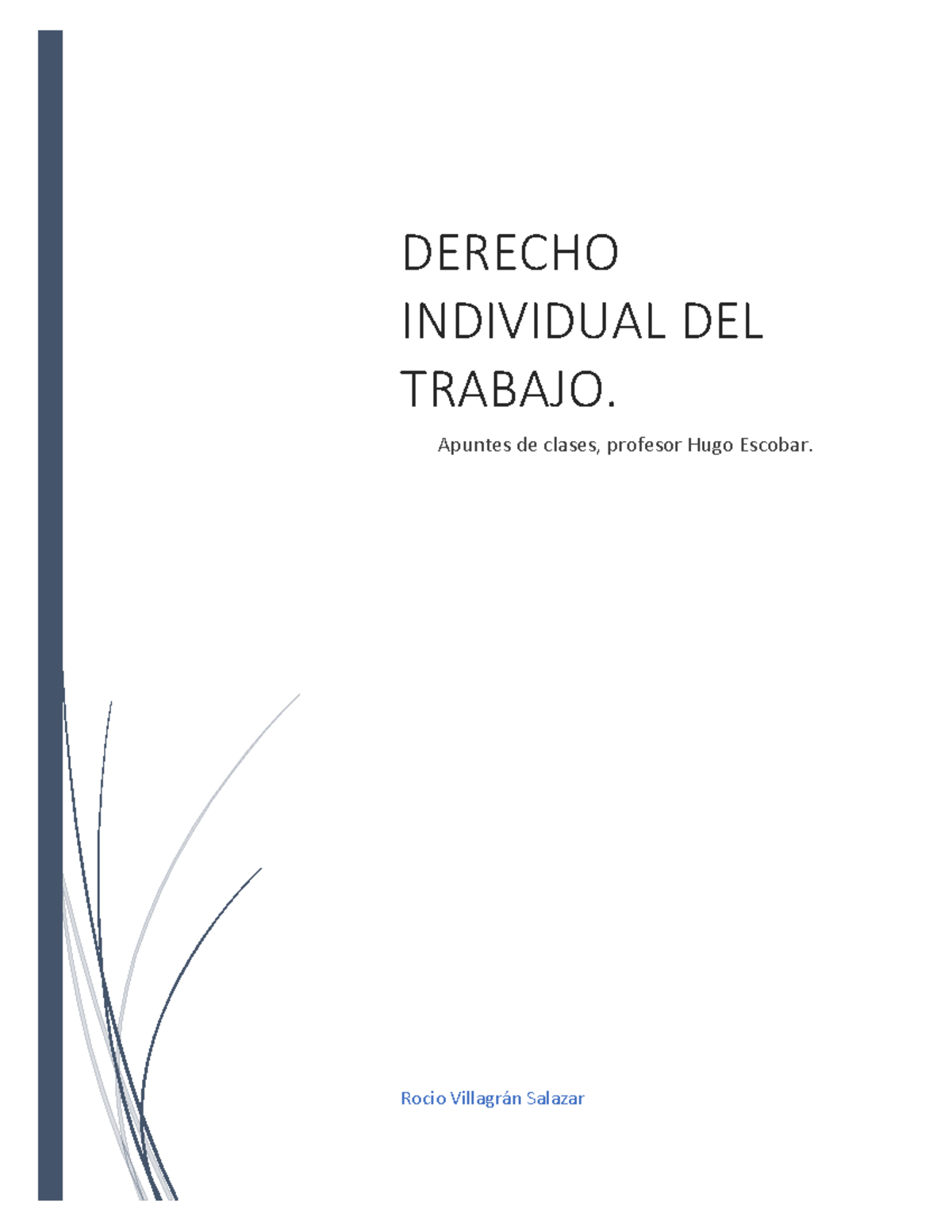 DERECHO INDIVIDUAL DEL TRABAJO.

Apuntes de clases, profesor Hugo Escobar.

Rocio Villagrán Salazar